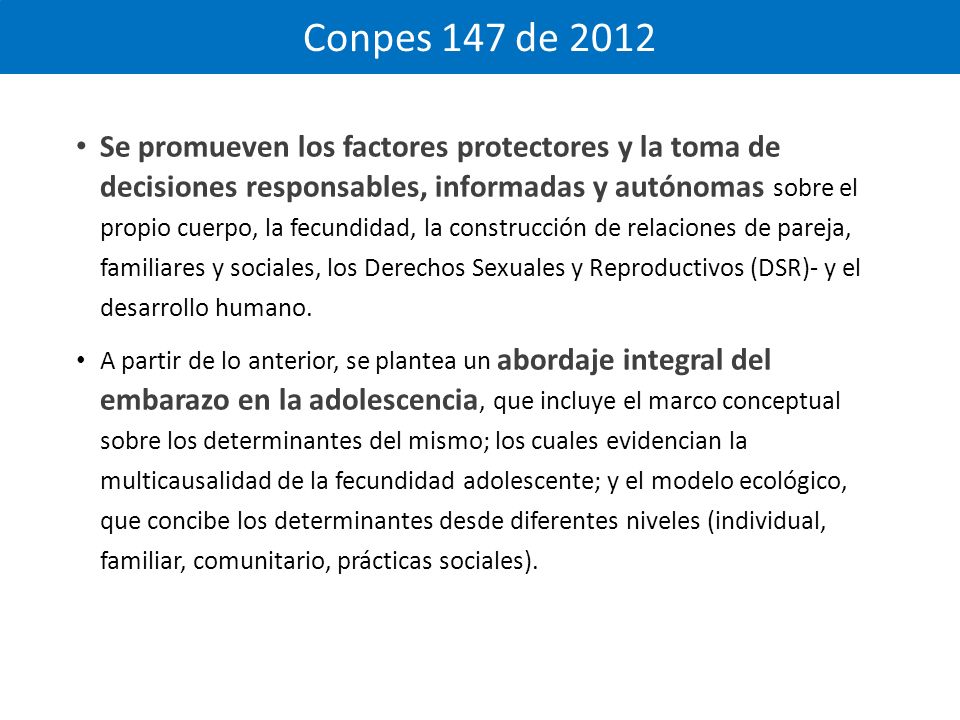 Conpes 147 de 2012

• Se promueven los factores protectores y la toma de decisiones responsables, informadas y autónomas sobre el propio cuerpo, la fecundidad, la construcción de relaciones de pareja, familiares y sociales, los Derechos Sexuales y Reproductivos (DSR)- y el desarrollo humano.

• A partir de lo anterior, se plantea un abordaje integral del embarazo en la adolescencia, que incluye el marco conceptual sobre los determinantes del mismo; los cuales evidencian la multicausalidad de la fecundidad adolescente; y el modelo ecológico, que concibe los determinantes desde diferentes niveles (individual, familiar, comunitario, prácticas sociales).